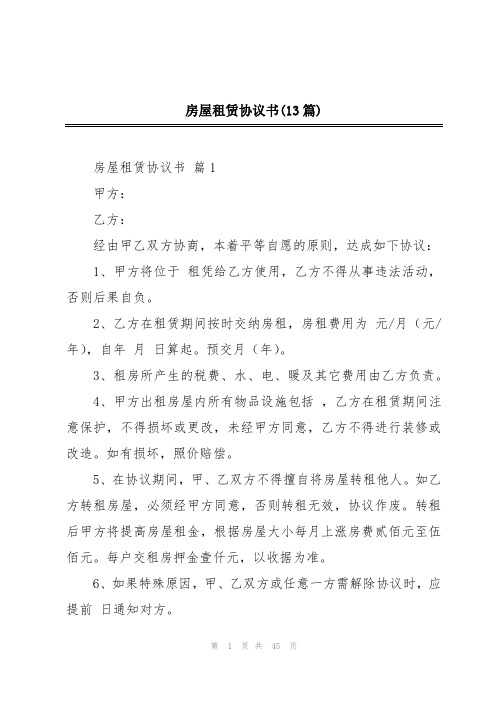 房屋租赁协议书(13篇)

房屋租赁协议书 篇1

甲方：

乙方：

经由甲乙双方协商，本着平等自愿的原则，达成如下协议：

1、甲方将位于 租凭给乙方使用，乙方不得从事违法活动，否则后果自负。

2、乙方在租赁期间按时交纳房租，房租费用为 元/月（元/年），自年 月 日算起。预交月（年）。

3、租房所产生的税费、水、电、暖及其它费用由乙方负责。

4、甲方出租房屋内所有物品设施包括 ，乙方在租赁期间注意保护，不得损坏或更改，未经甲方同意，乙方不得进行装修或改造。如有损坏，照价赔偿。

5、在协议期间，甲、乙双方不得擅自将房屋转租他人。如乙方转租房屋，必须经甲方同意，否则转租无效，协议作废。转租后甲方将提高房屋租金，根据房屋大小每月上涨房费贰佰元至伍佰元。每户交租房押金壹仟元，以收据为准。

6、如果特殊原因，甲、乙双方或任意一方需解除协议时，应提前 日通知对方。

第 1 页 共 45 页